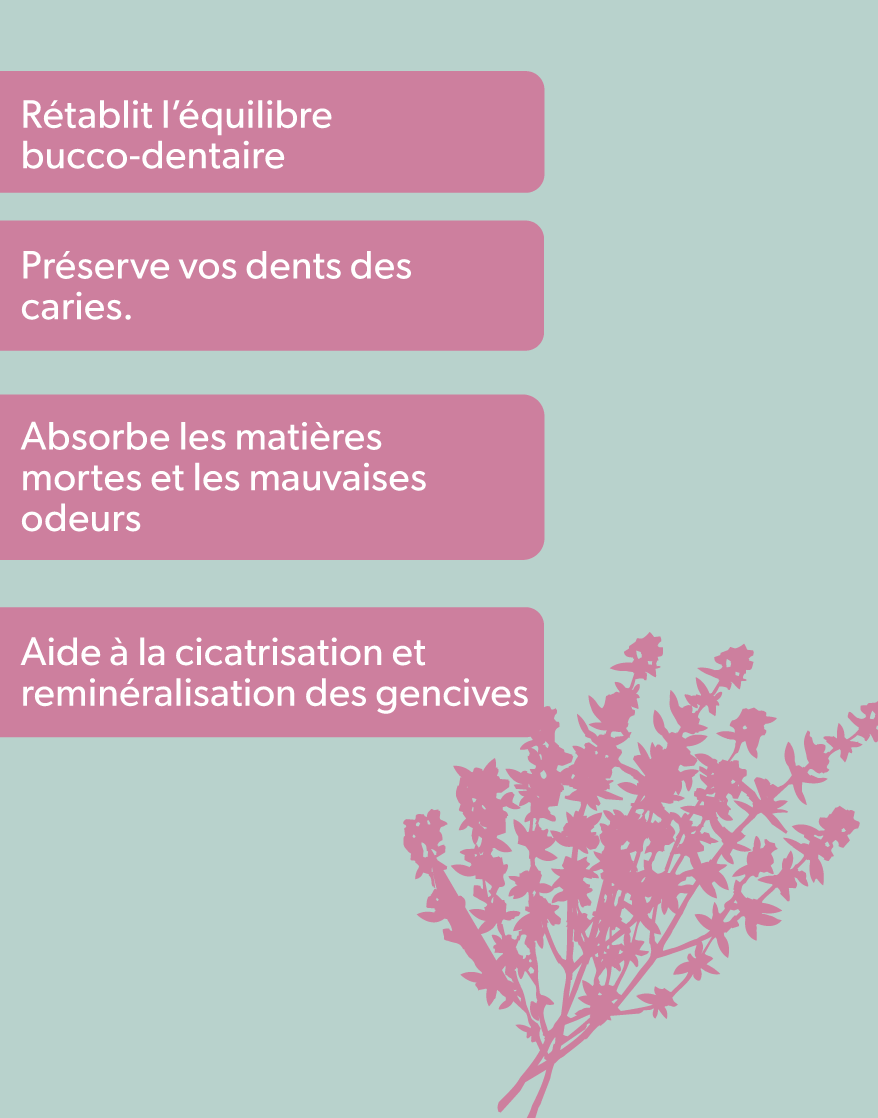 Rétablit l'équilibre bucco-dentaire

Préserve vos dents des caries.

Absorbe les matières mortes et les mauvaises odeurs

Aide à la cicatrisation et reminéralisation des gencives